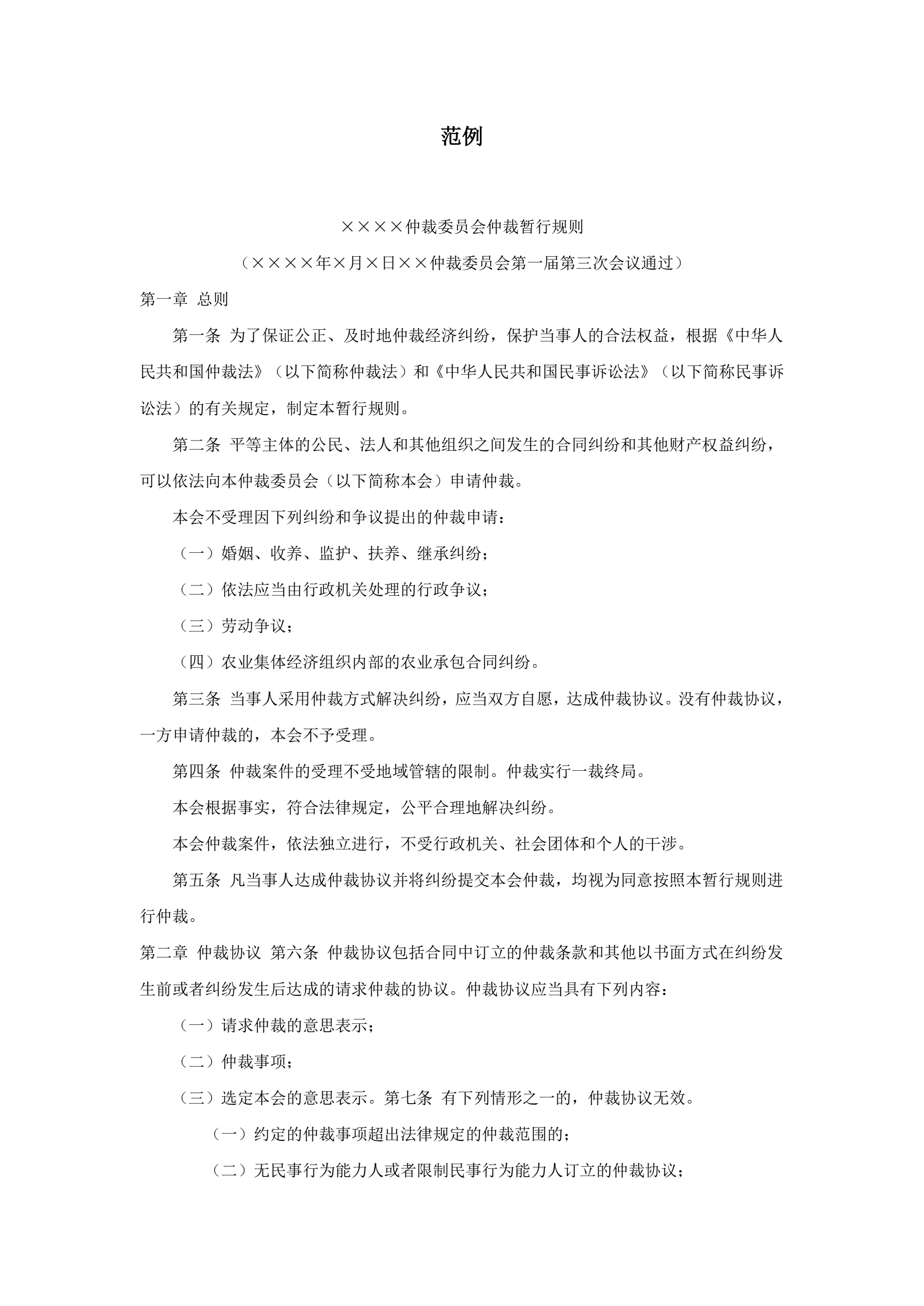 范例

××××仲裁委员会仲裁暂行规则

（××××年×月×日××仲裁委员会第一届第三次会议通过）

第一章 总则

第一条 为了保证公正、及时地仲裁经济纠纷，保护当事人的合法权益，根据《中华人民共和国仲裁法》（以下简称仲裁法）和《中华人民共和国民事诉讼法》（以下简称民事诉讼法）的有关规定，制定本暂行规则。

第二条 平等主体的公民、法人和其他组织之间发生的合同纠纷和其他财产权益纠纷，可以依法向本仲裁委员会（以下简称本会）申请仲裁。

本会不受理因下列纠纷和争议提出的仲裁申请：

（一）婚姻、收养、监护、扶养、继承纠纷；

（二）依法应当由行政机关处理的行政争议；

（三）劳动争议；

（四）农业集体经济组织内部的农业承包合同纠纷。

第三条 当事人采用仲裁方式解决纠纷，应当双方自愿，达成仲裁协议。没有仲裁协议，一方申请仲裁的，本会不予受理。

第四条 仲裁案件的受理不受地域管辖的限制。仲裁实行一裁终局。

本会根据事实，符合法律规定，公平合理地解决纠纷。

本会仲裁案件，依法独立进行，不受行政机关、社会团体和个人的干涉。

第五条 凡当事人达成仲裁协议并将纠纷提交本会仲裁，均视为同意按照本暂行规则进行仲裁。

第二章 仲裁协议 第六条 仲裁协议包括合同中订立的仲裁条款和其他以书面方式在纠纷发生前或者纠纷发生后达成的请求仲裁的协议。仲裁协议应当具有下列内容：

（一）请求仲裁的意思表示；

（二）仲裁事项；

（三）选定本会的意思表示。第七条 有下列情形之一的，仲裁协议无效。

（一）约定的仲裁事项超出法律规定的仲裁范围的；

（二）无民事行为能力人或者限制民事行为能力人订立的仲裁协议；